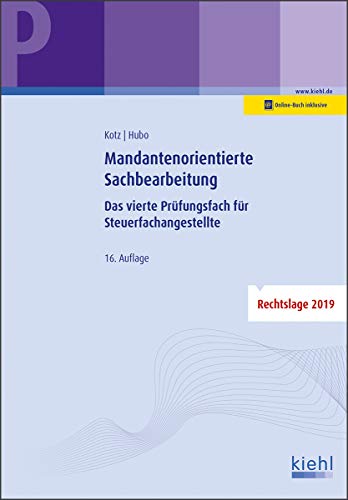 P

www.kiehl.de

Online-Buch inklusive

Kotz | Hubo

Mandantenorientierte Sachbearbeitung

Das vierte Prüfungsfach für Steuerfachangestellte

16. Auflage

Rechtslage 2019

kiehl